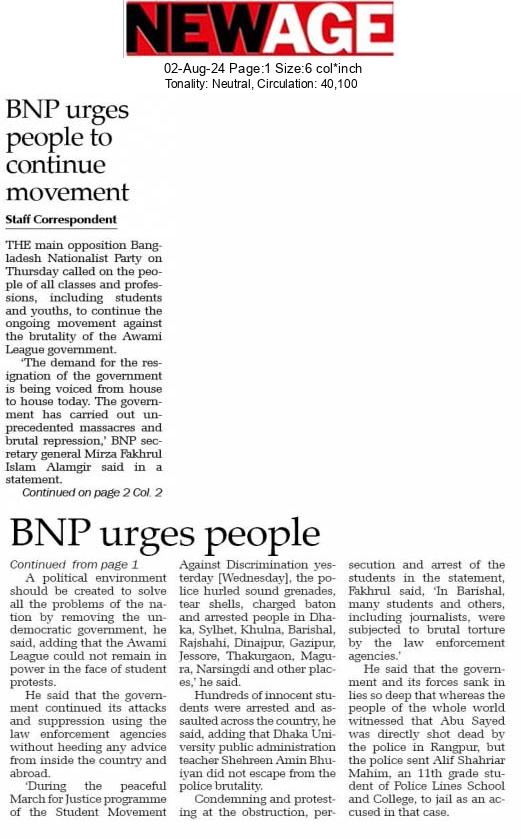 NEWAGE

02-Aug-24 Page:1 Size:6 col*inch
Tonality: Neutral, Circulation: 40,100

BNP urges people to continue movement

Staff Correspondent

THE main opposition Bangladesh Nationalist Party on Thursday called on the people of all classes and professions, including students and youths, to continue the ongoing movement against the brutality of the Awami League government.

'The demand for the resignation of the government is being voiced from house to house today. The government has carried out unprecedented massacres and brutal repression,' BNP secretary general Mirza Fakhrul Islam Alamgir said in a statement.

Continued on page 2 Col. 2

BNP urges people

Continued from page 1

A political environment should be created to solve all the problems of the nation by removing the undemocratic government, he said, adding that the Awami League could not remain in power in the face of student protests.

He said that the government continued its attacks and suppression using the law enforcement agencies without heeding any advice from inside the country and abroad.

'During the peaceful March for Justice programme of the Student Movement Against Discrimination yesterday [Wednesday], the police hurled sound grenades, tear shells, charged baton and arrested people in Dhaka, Sylhet, Khulna, Barishal, Rajshahi, Dinajpur, Gazipur, Jessore, Thakurgaon, Magura, Narsingdi and other places,' he said.

Hundreds of innocent students were arrested and assaulted across the country, he said, adding that Dhaka University public administration teacher Shehreen Amin Bhuiyan did not escape from the police brutality.

Condemning and protesting at the obstruction, persecution and arrest of the students in the statement, Fakhrul said, 'In Barishal, many students and others, including journalists, were subjected to brutal torture by the law enforcement agencies.'

He said that the government and its forces sank in lies so deep that whereas the people of the whole world witnessed that Abu Sayed was directly shot dead by the police in Rangpur, but the police sent Alif Shahriar Mahim, an 11th grade student of Police Lines School and College, to jail as an accused in that case.